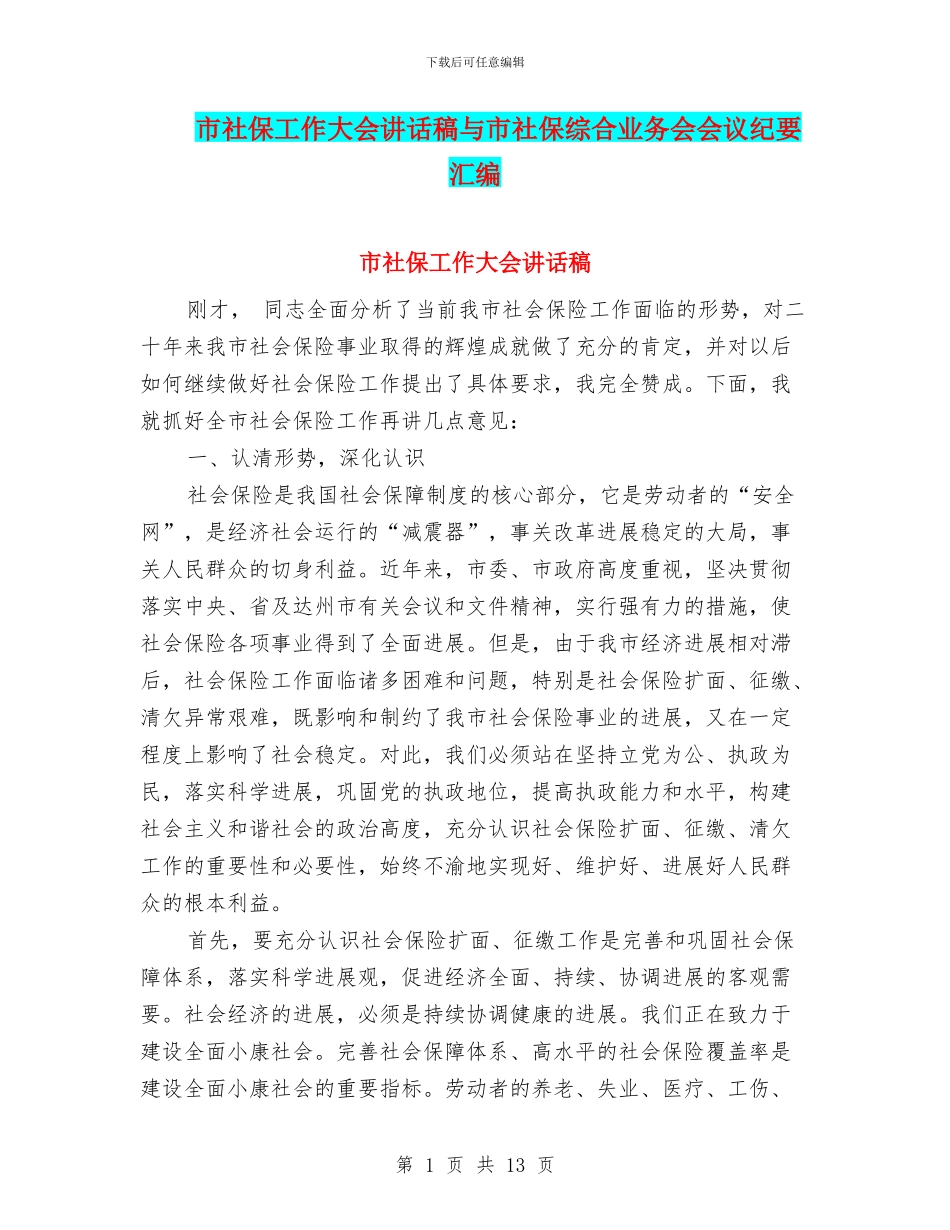 下载后可任意编辑

市社保工作大会讲话稿与市社保综合业务会会议纪要汇编

市社保工作大会讲话稿

刚才， 同志全面分析了当前我市社会保险工作面临的形势，对二十年来我市社会保险事业取得的辉煌成就做了充分的肯定，并对以后如何继续做好社会保险工作提出了具体要求，我完全赞成。下面，我就抓好全市社会保险工作再讲几点意见：

一、认清形势，深化认识

社会保险是我国社会保障制度的核心部分，它是劳动者的“安全网”，是经济社会运行的“减震器”，事关改革进展稳定的大局，事关人民群众的切身利益。近年来，市委、市政府高度重视，坚决贯彻落实中央、省及达州市有关会议和文件精神，实行强有力的措施，使社会保险各项事业得到了全面进展。但是，由于我市经济进展相对滞后，社会保险工作面临诸多困难和问题，特别是社会保险扩面、征缴、清欠异常艰难，既影响和制约了我市社会保险事业的进展，又在一定程度上影响了社会稳定。对此，我们必须站在坚持立党为公、执政为民，落实科学进展，巩固党的执政地位，提高执政能力和水平，构建社会主义和谐社会的政治高度，充分认识社会保险扩面、征缴、清欠工作的重要性和必要性，始终不渝地实现好、维护好、进展好人民群众的根本利益。

首先，要充分认识社会保险扩面、征缴工作是完善和巩固社会保障体系，落实科学进展观，促进经济全面、持续、协调进展的客观需要。社会经济的进展，必须是持续协调健康的进展。我们正在致力于建设全面小康社会。完善社会保障体系、高水平的社会保险覆盖率是建设全面小康社会的重要指标。劳动者的养老、失业、医疗、工伤、

第 1 页 共 13 页